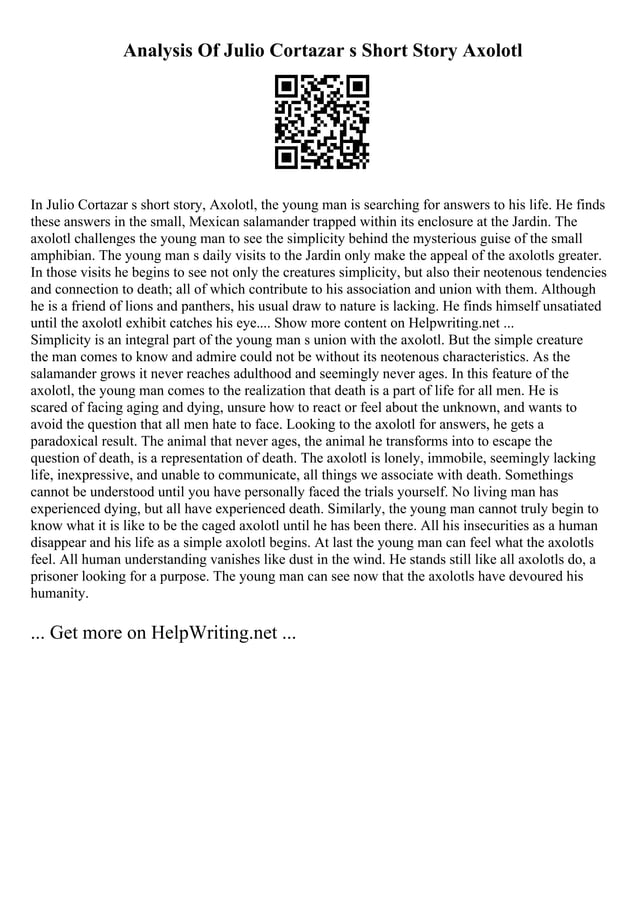 Analysis Of Julio Cortazar s Short Story Axolotl

In Julio Cortazar s short story, Axolotl, the young man is searching for answers to his life. He finds these answers in the small, Mexican salamander trapped within its enclosure at the Jardin. The axolotl challenges the young man to see the simplicity behind the mysterious guise of the small amphibian. The young man s daily visits to the Jardin only make the appeal of the axolotls greater. In those visits he begins to see not only the creatures simplicity, but also their neotenous tendencies and connection to death; all of which contribute to his association and union with them. Although he is a friend of lions and panthers, his usual draw to nature is lacking. He finds himself unsatiated until the axolotl exhibit catches his eye.... Show more content on Helpwriting.net ...
Simplicity is an integral part of the young man s union with the axolotl. But the simple creature the man comes to know and admire could not be without its neotenous characteristics. As the salamander grows it never reaches adulthood and seemingly never ages. In this feature of the axolotl, the young man comes to the realization that death is a part of life for all men. He is scared of facing aging and dying, unsure how to react or feel about the unknown, and wants to avoid the question that all men hate to face. Looking to the axolotl for answers, he gets a paradoxical result. The animal that never ages, the animal he transforms into to escape the question of death, is a representation of death. The axolotl is lonely, immobile, seemingly lacking life, inexpressive, and unable to communicate, all things we associate with death. Somethings cannot be understood until you have personally faced the trials yourself. No living man has experienced dying, but all have experienced death. Similarly, the young man cannot truly begin to know what it is like to be the caged axolotl until he has been there. All his insecurities as a human disappear and his life as a simple axolotl begins. At last the young man can feel what the axolotls feel. All human understanding vanishes like dust in the wind. He stands still like all axolotls do, a prisoner looking for a purpose. The young man can see now that the axolotls have devoured his humanity.

... Get more on HelpWriting.net ...